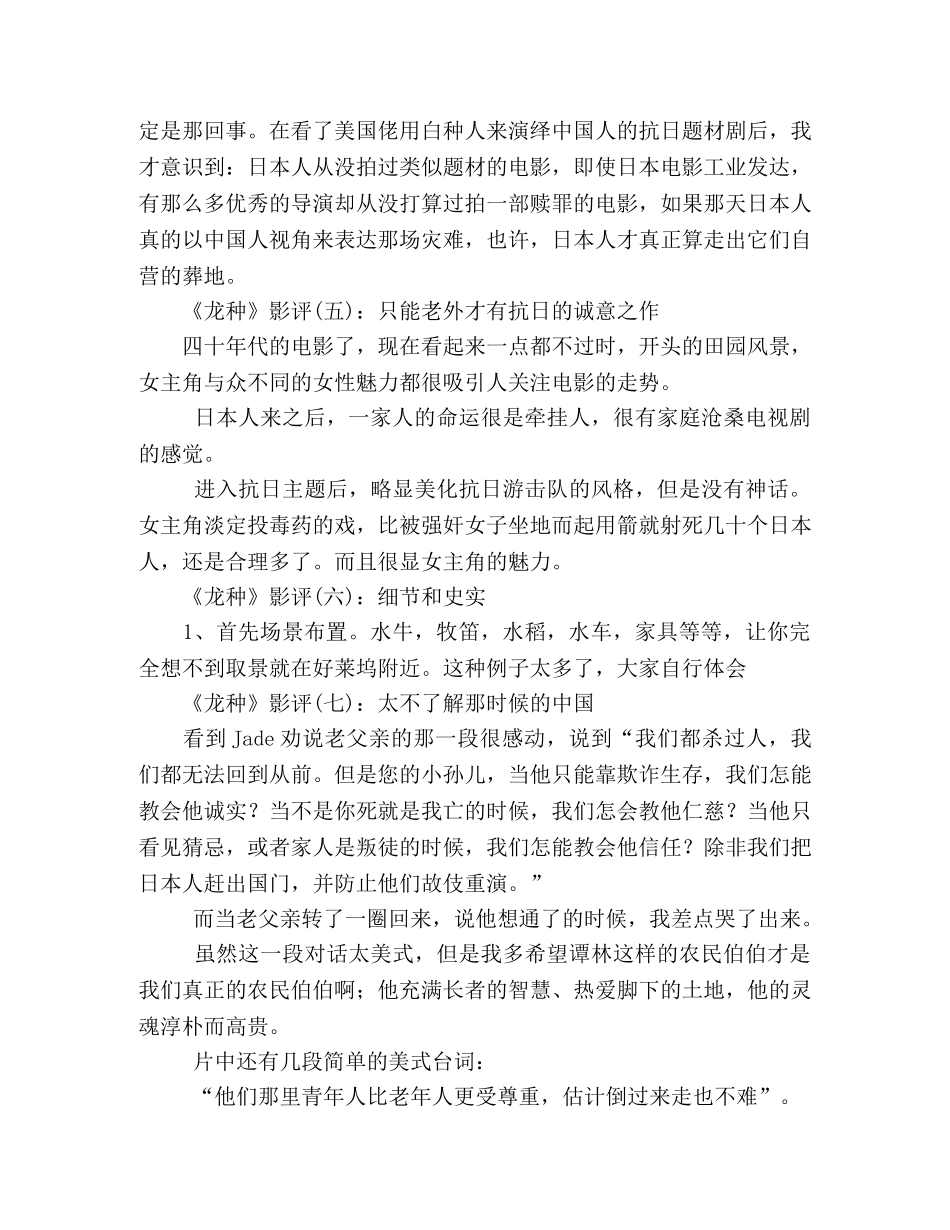 定是那回事。在看了美国佬用白种人来演绎中国人的抗日题材剧后，我才意识到：日本人从没拍过类似题材的电影，即使日本电影工业发达，有那么多优秀的导演却从没打算过拍一部赎罪的电影，如果那天日本人真的以中国人视角来表达那场灾难，也许，日本人才真正算走出它们自营的葬地。

《龙种》影评(五)：只能老外才有抗日的诚意之作

四十年代的电影了，现在看起来一点都不过时，开头的田园风景，女主角与众不同的女性魅力都很吸引人关注电影的走势。

日本人来之后，一家人的命运很是牵挂人，很有家庭沧桑电视剧的感觉。

进入抗日主题后，略显美化抗日游击队的风格，但是没有神话。女主角淡定投毒药的戏，比被强奸女子坐地而起用箭就射死几十个日本人，还是合理多了。而且很显女主角的魅力。

《龙种》影评(六)：细节和史实

1、首先场景布置。水牛，牧笛，水稻，水车，家具等等，让你完全想不到取景就在好莱坞附近。这种例子太多了，大家自行体会

《龙种》影评(七)：太不了解那时候的中国

看到 Jade 劝说老父亲的那一段很感动，说到“我们都杀过人，我们都无法回到从前。但是您的小孙儿，当他只能靠欺诈生存，我们怎能教会他诚实？当不是你死就是我亡的时候，我们怎会教他仁慈？当他只看见猜忌，或者家人是叛徒的时候，我们怎能教会他信任？除非我们把日本人赶出国门，并防止他们故伎重演。”

而当老父亲转了一圈回来，说他想通了的时候，我差点哭了出来。

虽然这一段对话太美式，但是我多希望谭林这样的农民伯伯才是我们真正的农民伯伯啊；他充满长者的智慧、热爱脚下的土地，他的灵魂淳朴而高贵。

片中还有几段简单的美式台词：

“他们那里青年人比老年人更受尊重，估计倒过来走也不难”。